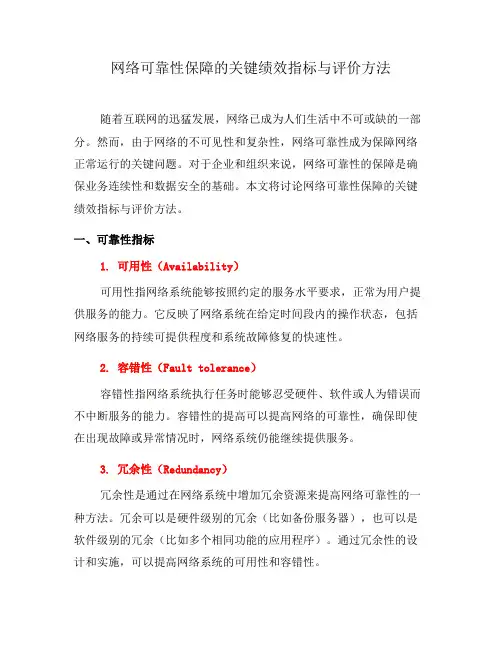 网络可靠性保障的关键绩效指标与评价方法

随着互联网的迅猛发展，网络已成为人们生活中不可或缺的一部分。然而，由于网络的不可见性和复杂性，网络可靠性成为保障网络正常运行的关键问题。对于企业和组织来说，网络可靠性的保障是确保业务连续性和数据安全的基础。本文将讨论网络可靠性保障的关键绩效指标与评价方法。

一、可靠性指标

1. 可用性（Availability）

可用性指网络系统能够按照约定的服务水平要求，正常为用户提供服务的能力。它反映了网络系统在给定时间段内的操作状态，包括网络服务的持续可提供程度和系统故障修复的快速性。

2. 容错性（Fault tolerance）

容错性指网络系统执行任务时能够忍受硬件、软件或人为错误而不中断服务的能力。容错性的提高可以提高网络的可靠性，确保即使在出现故障或异常情况时，网络系统仍能继续提供服务。

3. 冗余性（Redundancy）

冗余性是通过在网络系统中增加冗余资源来提高网络可靠性的一种方法。冗余可以是硬件级别的冗余（比如备份服务器），也可以是软件级别的冗余（比如多个相同功能的应用程序）。通过冗余性的设计和实施，可以提高网络系统的可用性和容错性。